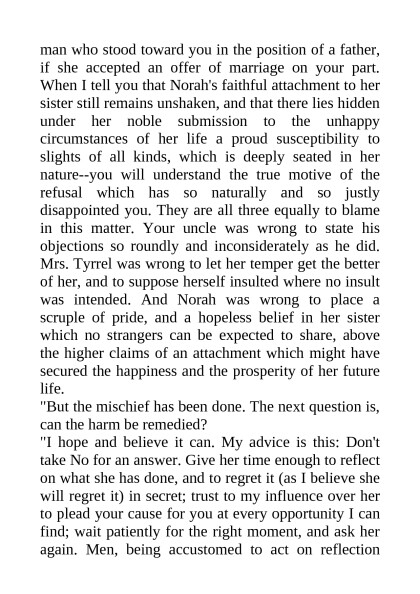 man who stood toward you in the position of a father, if she accepted an offer of marriage on your part. When I tell you that Norah's faithful attachment to her sister still remains unshaken, and that there lies hidden under her noble submission to the unhappy circumstances of her life a proud susceptibility to slights of all kinds, which is deeply seated in her nature--you will understand the true motive of the refusal which has so naturally and so justly disappointed you. They are all three equally to blame in this matter. Your uncle was wrong to state his objections so roundly and inconsiderately as he did. Mrs. Tyrrel was wrong to let her temper get the better of her, and to suppose herself insulted where no insult was intended. And Norah was wrong to place a scruple of pride, and a hopeless belief in her sister which no strangers can be expected to share, above the higher claims of an attachment which might have secured the happiness and the prosperity of her future life.
"But the mischief has been done. The next question is, can the harm be remedied?
"I hope and believe it can. My advice is this: Don't take No for an answer. Give her time enough to reflect on what she has done, and to regret it (as I believe she will regret it) in secret; trust to my influence over her to plead your cause for you at every opportunity I can find; wait patiently for the right moment, and ask her again. Men, being accustomed to act on reflection